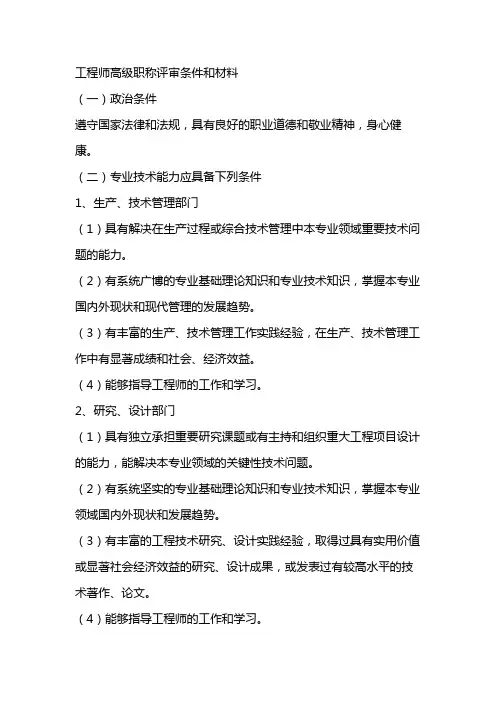 工程师高级职称评审条件和材料

（一）政治条件

遵守国家法律和法规，具有良好的职业道德和敬业精神，身心健康。

（二）专业技术能力应具备下列条件

1、生产、技术管理部门

（1）具有解决在生产过程或综合技术管理中本专业领域重要技术问题的能力。

（2）有系统广博的专业基础理论知识和专业技术知识，掌握本专业国内外现状和现代管理的发展趋势。

（3）有丰富的生产、技术管理工作实践经验，在生产、技术管理工作中有显著成绩和社会、经济效益。

（4）能够指导工程师的工作和学习。

2、研究、设计部门

（1）具有独立承担重要研究课题或有主持和组织重大工程项目设计的能力，能解决本专业领域的关键性技术问题。

（2）有系统坚实的专业基础理论知识和专业技术知识，掌握本专业领域国内外现状和发展趋势。

（3）有丰富的工程技术研究、设计实践经验，取得过具有实用价值或显著社会经济效益的研究、设计成果，或发表过有较高水平的技术著作、论文。

（4）能够指导工程师的工作和学习。